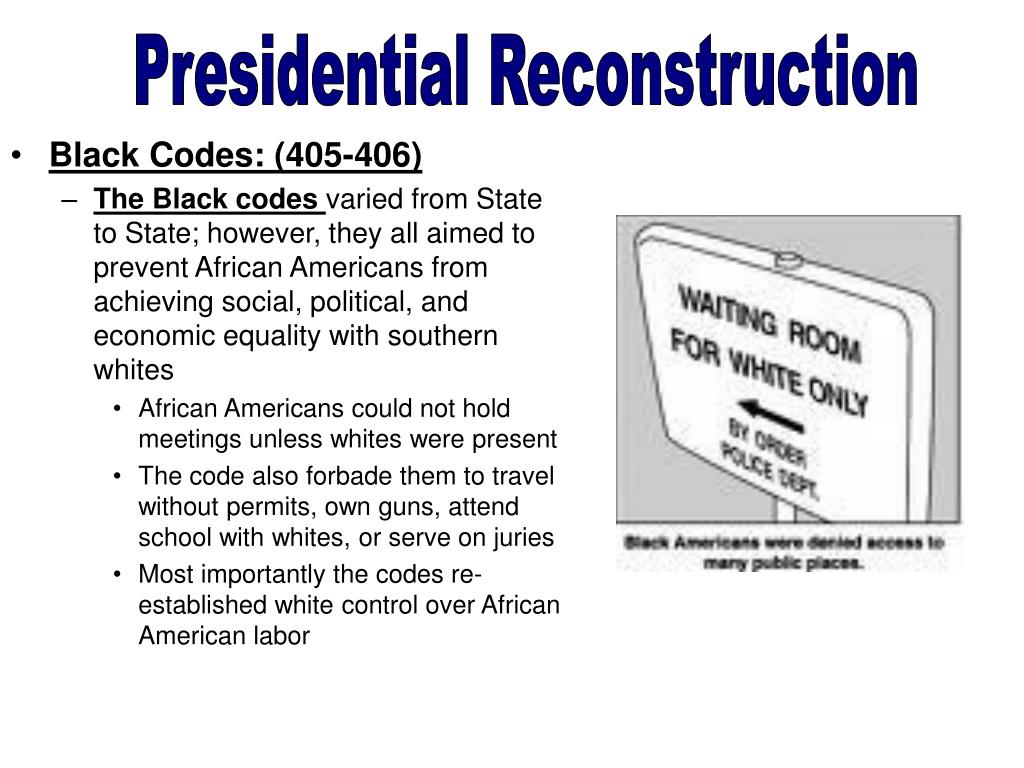 Presidential Reconstruction

• Black Codes: (405-406)
– The Black codes varied from State to State; however, they all aimed to prevent African Americans from achieving social, political, and economic equality with southern whites
• African Americans could not hold meetings unless whites were present
• The code also forbade them to travel without permits, own guns, attend school with whites, or serve on juries
• Most importantly the codes re-established white control over African American labor

WAITING ROOM FOR WHITE ONLY
BY ORDER POLICE DEPT.

Black Americans were denied access to many public places.